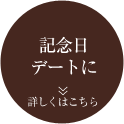 記念日
デートに

詳しくはこちら